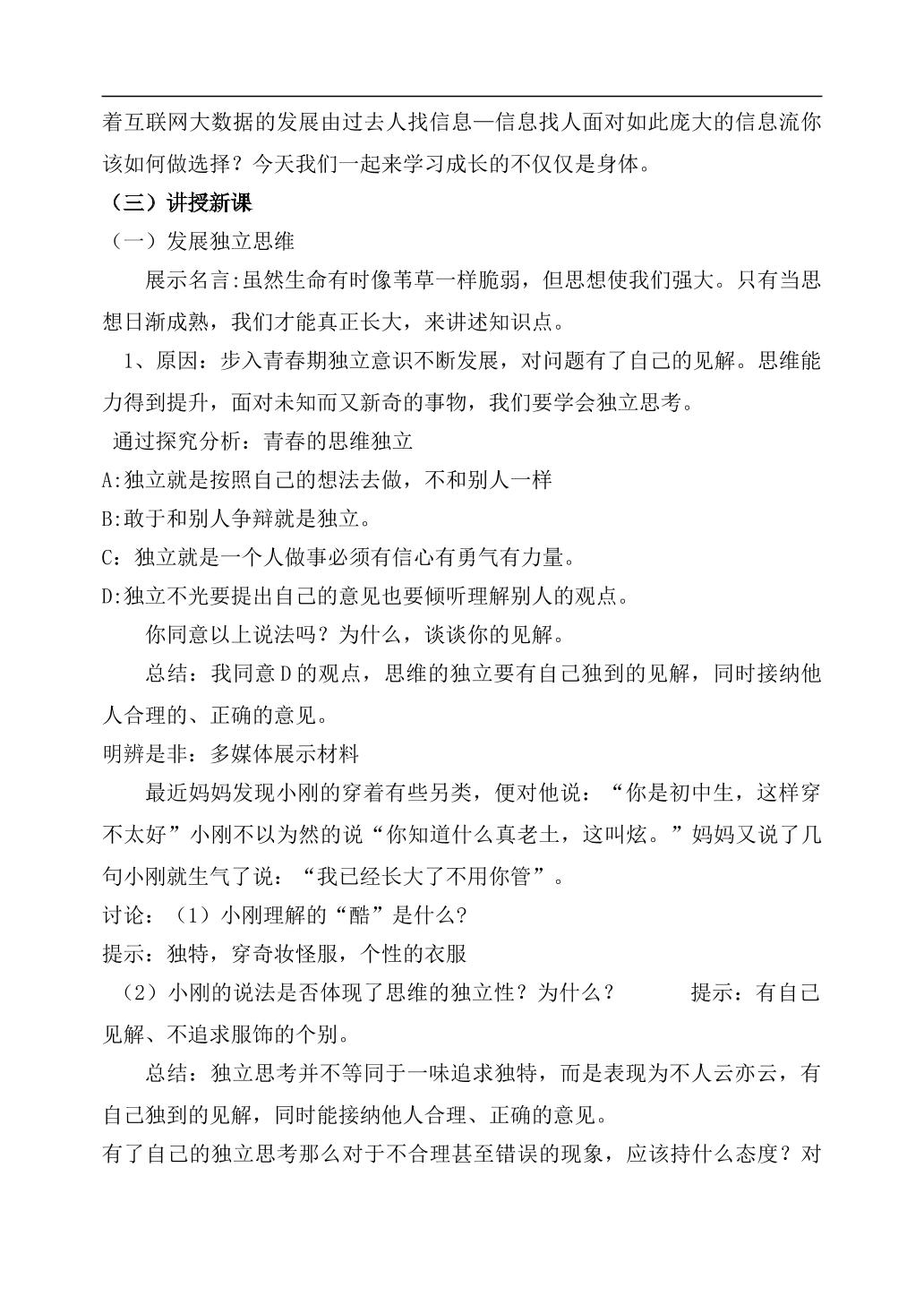 着互联网大数据的发展由过去人找信息—信息找人面对如此庞大的信息流你该如何做选择？今天我们一起来学习成长的不仅仅是身体。

（三）讲授新课

（一）发展独立思维

展示名言:虽然生命有时像苇草一样脆弱，但思想使我们强大。只有当思想日渐成熟，我们才能真正长大，来讲述知识点。

1、原因：步入青春期独立意识不断发展，对问题有了自己的见解。思维能力得到提升，面对未知而又新奇的事物，我们要学会独立思考。

通过探究分析：青春的思维独立

A:独立就是按照自己的想法去做，不和别人一样

B:敢于和别人争辩就是独立。

C：独立就是一个人做事必须有信心有勇气有力量。

D:独立不光要提出自己的意见也要倾听理解别人的观点。

你同意以上说法吗？为什么，谈谈你的见解。

总结：我同意D的观点，思维的独立要有自己独到的见解，同时接纳他人合理的、正确的意见。

明辨是非：多媒体展示材料

最近妈妈发现小刚的穿着有些另类，便对他说：“你是初中生，这样穿不太好”小刚不以为然的说“你知道什么真老土，这叫炫。”妈妈又说了几句小刚就生气了说：“我已经长大了不用你管”。

讨论：（1）小刚理解的“酷”是什么?

提示：独特，穿奇妆怪服，个性的衣服

（2）小刚的说法是否体现了思维的独立性？为什么？ 提示：有自己见解、不追求服饰的个别。

总结：独立思考并不等同于一味追求独特，而是表现为不人云亦云，有自己独到的见解，同时能接纳他人合理、正确的意见。

有了自己的独立思考那么对于不合理甚至错误的现象，应该持什么态度？对